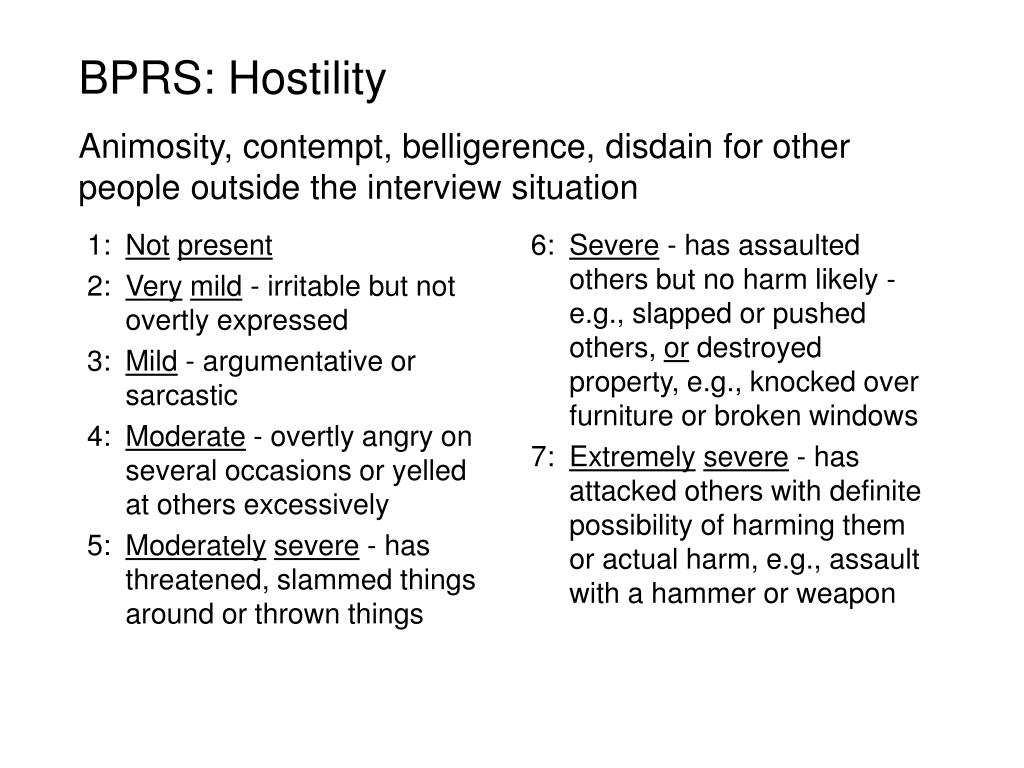 BPRS: Hostility

Animosity, contempt, belligerence, disdain for other people outside the interview situation

1: Not present
2: Very mild - irritable but not overtly expressed
3: Mild - argumentative or sarcastic
4: Moderate - overtly angry on several occasions or yelled at others excessively
5: Moderately severe - has threatened, slammed things around or thrown things

6: Severe - has assaulted others but no harm likely - e.g., slapped or pushed others, or destroyed property, e.g., knocked over furniture or broken windows
7: Extremely severe - has attacked others with definite possibility of harming them or actual harm, e.g., assault with a hammer or weapon